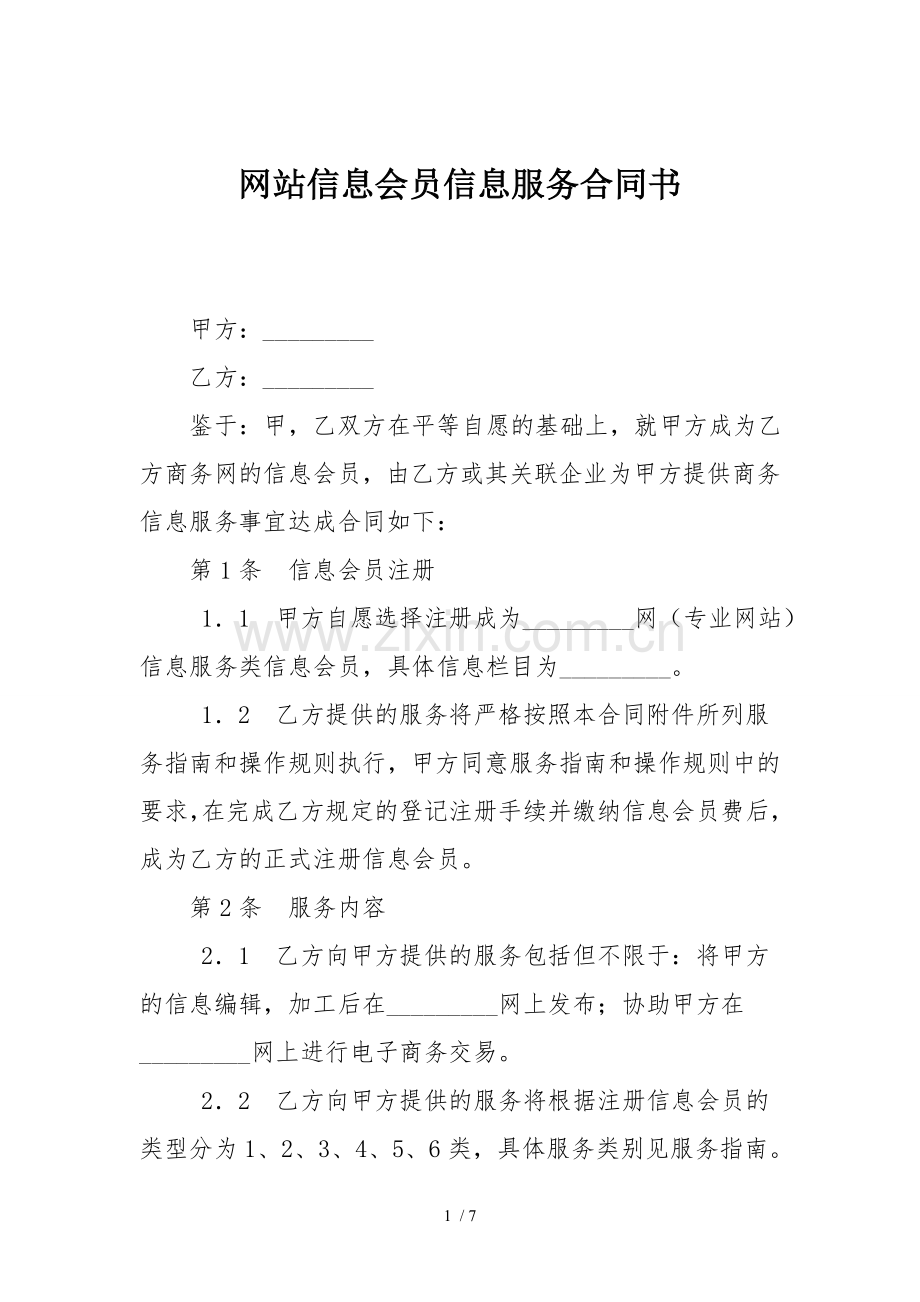 网站信息会员信息服务合同书

甲方：____

乙方：____

鉴于：甲，乙双方在平等自愿的基础上，就甲方成为乙方商务网的信息会员，由乙方或其关联企业为甲方提供商务信息服务事宜达成合同如下：

第1条 信息会员注册

1．1 甲方自愿选择注册成为____网（专业网站）信息服务类信息会员，具体信息栏目为____。

1．2 乙方提供的服务将严格按照本合同附件所列服务指南和操作规则执行，甲方同意服务指南和操作规则中的要求，在完成乙方规定的登记注册手续并缴纳信息会员费后，成为乙方的正式注册信息会员。

第2条 服务内容

2．1 乙方向甲方提供的服务包括但不限于：将甲方的信息编辑，加工后在____网上发布；协助甲方在____网上进行电子商务交易。

2．2 乙方向甲方提供的服务将根据注册信息会员的类型分为1、2、3、4、5、6类，具体服务类别见服务指南。

1 / 7

www.zixin.com.cn